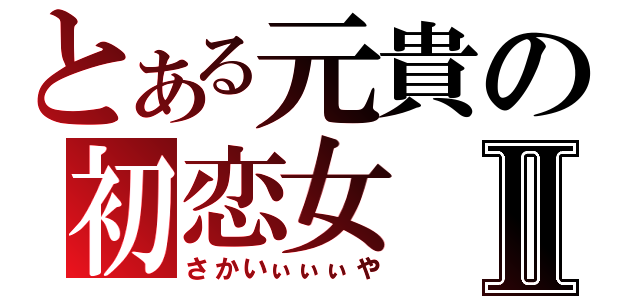 とある元貴の
初恋女 Ⅱ
さかいぃぃぃや